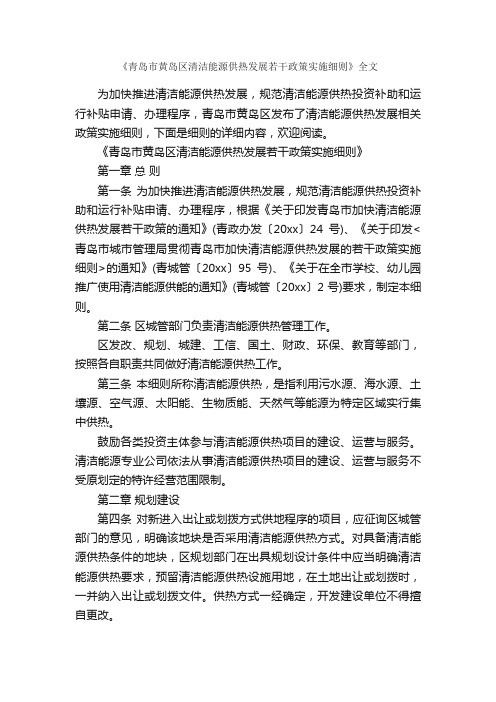 《青岛市黄岛区清洁能源供热发展若干政策实施细则》全文

为加快推进清洁能源供热发展，规范清洁能源供热投资补助和运行补贴申请、办理程序，青岛市黄岛区发布了清洁能源供热发展相关政策实施细则，下面是细则的详细内容，欢迎阅读。

《青岛市黄岛区清洁能源供热发展若干政策实施细则》

第一章 总 则

第一条 为加快推进清洁能源供热发展，规范清洁能源供热投资补助和运行补贴申请、办理程序，根据《关于印发青岛市加快清洁能源供热发展若干政策的通知》(青政办发〔20xx〕24 号)、《关于印发<青岛市城市管理局贯彻青岛市加快清洁能源供热发展的若干政策实施细则>的通知》(青城管〔20xx〕95 号)、《关于在全市学校、幼儿园推广使用清洁能源供能的通知》(青城管〔20xx〕2 号)要求，制定本细则。

第二条 区城管部门负责清洁能源供热管理工作。

区发改、规划、城建、工信、国土、财政、环保、教育等部门，按照各自职责共同做好清洁能源供热工作。

第三条 本细则所称清洁能源供热，是指利用污水源、海水源、土壤源、空气源、太阳能、生物质能、天然气等能源为特定区域实行集中供热。

鼓励各类投资主体参与清洁能源供热项目的建设、运营与服务。清洁能源专业公司依法从事清洁能源供热项目的建设、运营与服务不受原划定的特许经营范围限制。

第二章 规划建设

第四条 对新进入出让或划拨方式供地程序的项目，应征询区城管部门的意见，明确该地块是否采用清洁能源供热方式。对具备清洁能源供热条件的地块，区规划部门在出具规划设计条件中应当明确清洁能源供热要求，预留清洁能源供热设施用地，在土地出让或划拨时，一并纳入出让或划拨文件。供热方式一经确定，开发建设单位不得擅自更改。